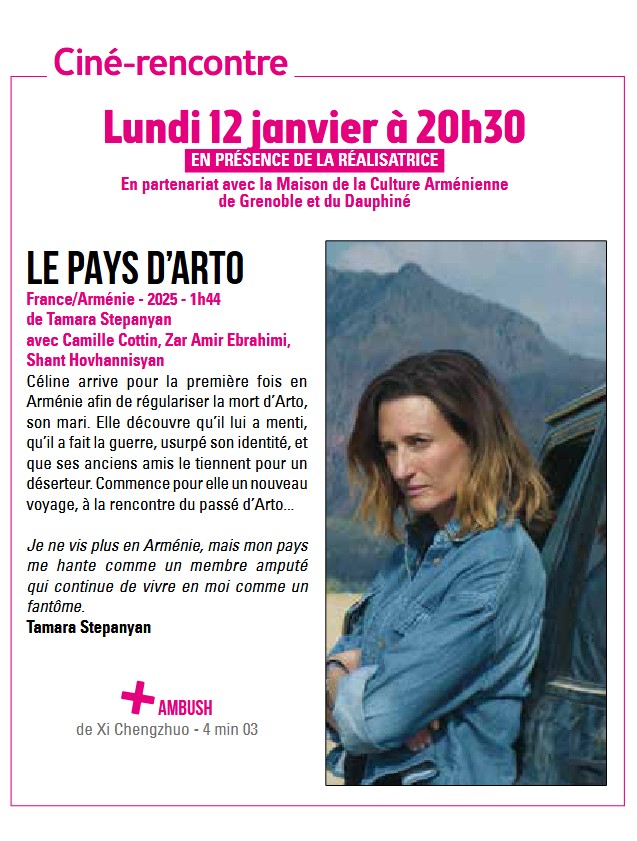 Ciné-rencontre

Lundi 12 janvier à 20h30

EN PRÉSENCE DE LA RÉALISATRICE

En partenariat avec la Maison de la Culture Arménienne de Grenoble et du Dauphiné

LE PAYS D'ARTO

France/Arménie - 2025 - 1h44
de Tamara Stepanyan
avec Camille Cottin, Zar Amir Ebrahimi, Shant Hovhannisyan

Céline arrive pour la première fois en Arménie afin de régulariser la mort d'Arto, son mari. Elle découvre qu'il lui a menti, qu'il a fait la guerre, usurpé son identité, et que ses anciens amis le tiennent pour un déserteur. Commence pour elle un nouveau voyage, à la rencontre du passé d'Arto...

Je ne vis plus en Arménie, mais mon pays me hante comme un membre amputé qui continue de vivre en moi comme un fantôme.
Tamara Stepanyan

+ AMBUSH
de Xi Chengzhuo - 4 min 03